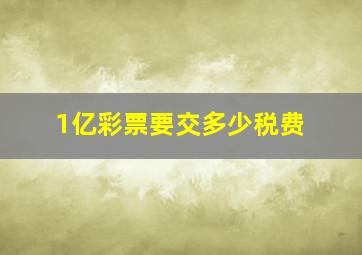 1亿彩票要交多少税费